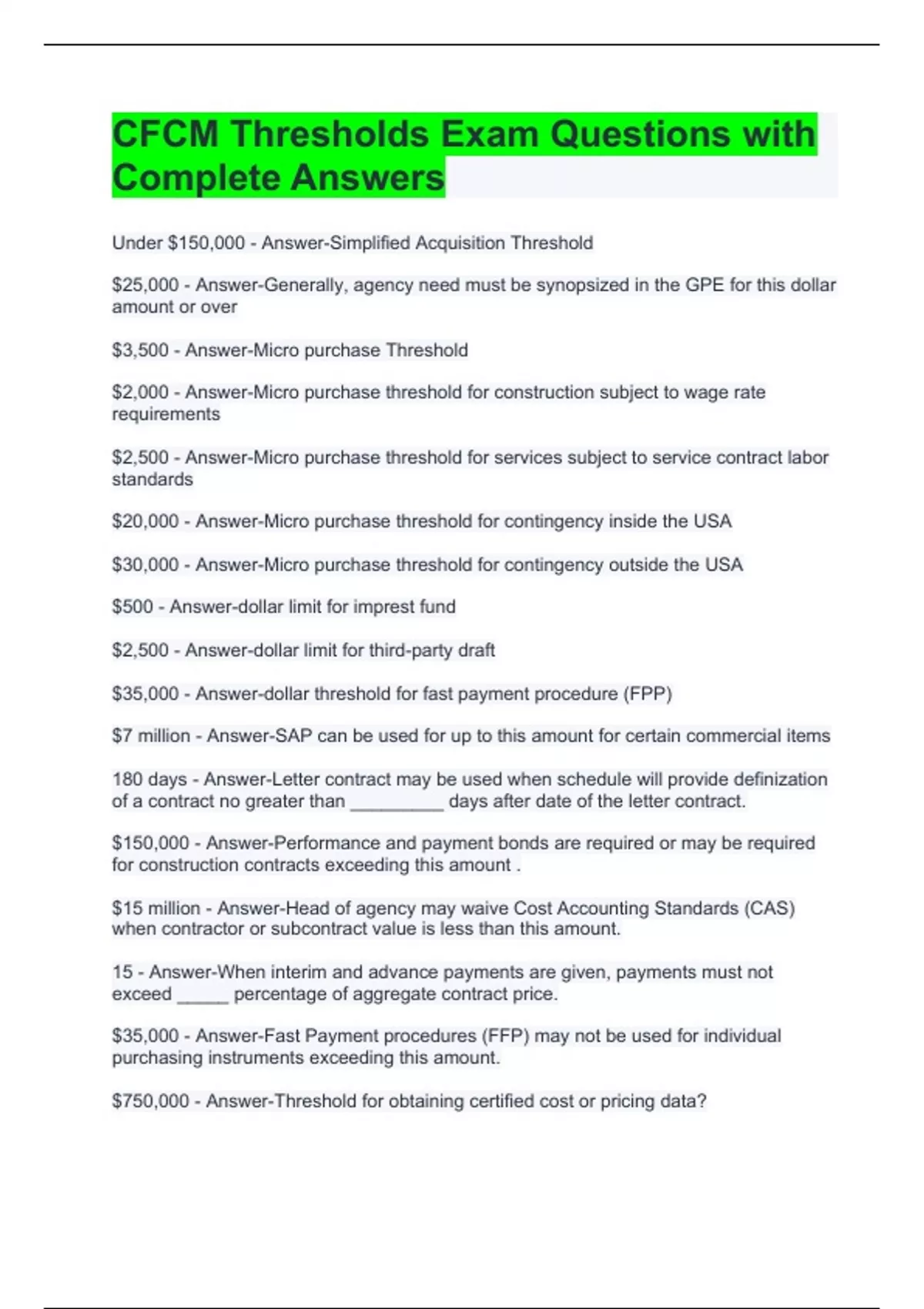 CFCM Thresholds Exam Questions with Complete Answers

Under \$150,000 - Answer-Simplified Acquisition Threshold

\$25,000 - Answer-Generally, agency need must be synopsized in the GPE for this dollar amount or over

\$3,500 - Answer-Micro purchase Threshold

\$2,000 - Answer-Micro purchase threshold for construction subject to wage rate requirements

\$2,500 - Answer-Micro purchase threshold for services subject to service contract labor standards

\$20,000 - Answer-Micro purchase threshold for contingency inside the USA

\$30,000 - Answer-Micro purchase threshold for contingency outside the USA

\$500 - Answer-dollar limit for imprest fund

\$2,500 - Answer-dollar limit for third-party draft

\$35,000 - Answer-dollar threshold for fast payment procedure (FPP)

\$7 million - Answer-SAP can be used for up to this amount for certain commercial items

180 days - Answer-Letter contract may be used when schedule will provide definization of a contract no greater than __________ days after date of the letter contract.

\$150,000 - Answer-Performance and payment bonds are required or may be required for construction contracts exceeding this amount .

\$15 million - Answer-Head of agency may waive Cost Accounting Standards (CAS) when contractor or subcontract value is less than this amount.

15 - Answer-When interim and advance payments are given, payments must not exceed _____ percentage of aggregate contract price.

\$35,000 - Answer-Fast Payment procedures (FFP) may not be used for individual purchasing instruments exceeding this amount.

\$750,000 - Answer-Threshold for obtaining certified cost or pricing data?